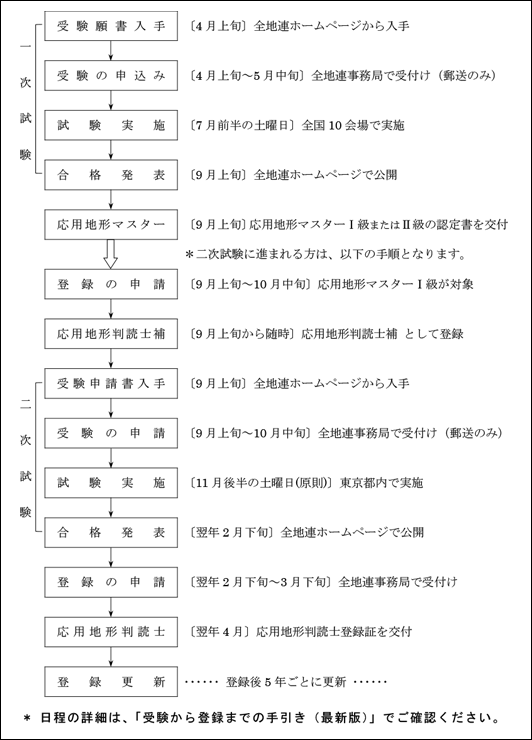 一次試験

受験願書入手　〔4月上旬〕全地連ホームページから入手

受験の申込み　〔4月上旬～5月中旬〕全地連事務局で受付け（郵送のみ）

試験実施　〔7月前半の土曜日〕全国10会場で実施

合格発表　〔9月上旬〕全地連ホームページで公開

応用地形マスター　〔9月上旬〕応用地形マスターⅠ級またはⅡ級の認定書を交付

＊二次試験に進まれる方は、以下の手順となります。

登録の申請　〔9月上旬～10月中旬〕応用地形マスターⅠ級が対象

応用地形判読士補　〔9月上旬から随時〕応用地形判読士補 として登録

二次試験

受験申請書入手　〔9月上旬〕全地連ホームページから入手

受験の申請　〔9月上旬～10月中旬〕全地連事務局で受付け（郵送のみ）

試験実施　〔11月後半の土曜日(原則)〕東京都内で実施

合格発表　〔翌年2月下旬〕全地連ホームページで公開

登録の申請　〔翌年2月下旬～3月下旬〕全地連事務局で受付け

応用地形判読士　〔翌年4月〕応用地形判読士登録証を交付

登録更新　…… 登録後5年ごとに更新 ……

＊ 日程の詳細は、「受験から登録までの手引き（最新版）」でご確認ください。